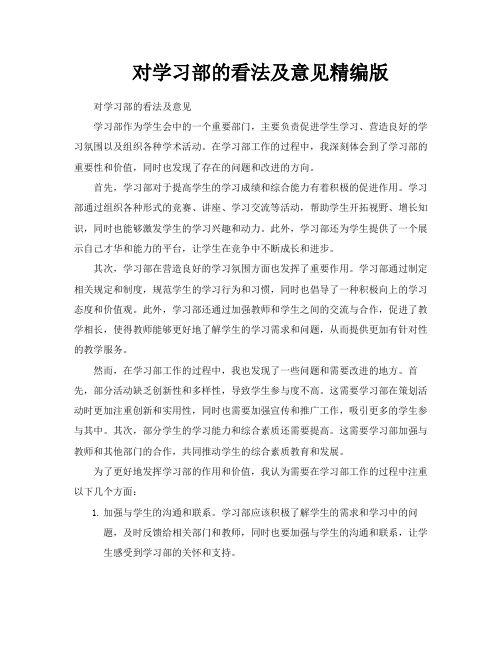 对学习部的看法及意见精编版

对学习部的看法及意见

学习部作为学生会中的一个重要部门，主要负责促进学生学习、营造良好的学习氛围以及组织各种学术活动。在学习部工作的过程中，我深刻体会到了学习部的重要性和价值，同时也发现了存在的问题和改进的方向。

首先，学习部对于提高学生的学习成绩和综合能力有着积极的促进作用。学习部通过组织各种形式的竞赛、讲座、学习交流等活动，帮助学生开拓视野、增长知识，同时也能够激发学生的学习兴趣和动力。此外，学习部还为学生提供了一个展示自己才华和能力的平台，让学生在竞争中不断成长和进步。

其次，学习部在营造良好的学习氛围方面也发挥了重要作用。学习部通过制定相关规定和制度，规范学生的学习行为和习惯，同时也倡导了一种积极向上的学习态度和价值观。此外，学习部还通过加强教师和学生之间的交流与合作，促进了教学相长，使得教师能够更好地了解学生的学习需求和问题，从而提供更加有针对性的教学服务。

然而，在学习部工作的过程中，我也发现了一些问题和需要改进的地方。首先，部分活动缺乏创新性和多样性，导致学生参与度不高。这需要学习部在策划活动时更加注重创新和实用性，同时也需要加强宣传和推广工作，吸引更多的学生参与其中。其次，部分学生的学习能力和综合素质还需要提高。这需要学习部加强与教师和其他部门的合作，共同推动学生的综合素质教育和发展。

为了更好地发挥学习部的作用和价值，我认为需要在学习部工作的过程中注重以下几个方面：

1. 加强与学生的沟通和联系。学习部应该积极了解学生的需求和学习中的问题，及时反馈给相关部门和教师，同时也要加强与学生的沟通和联系，让学生感受到学习部的关怀和支持。